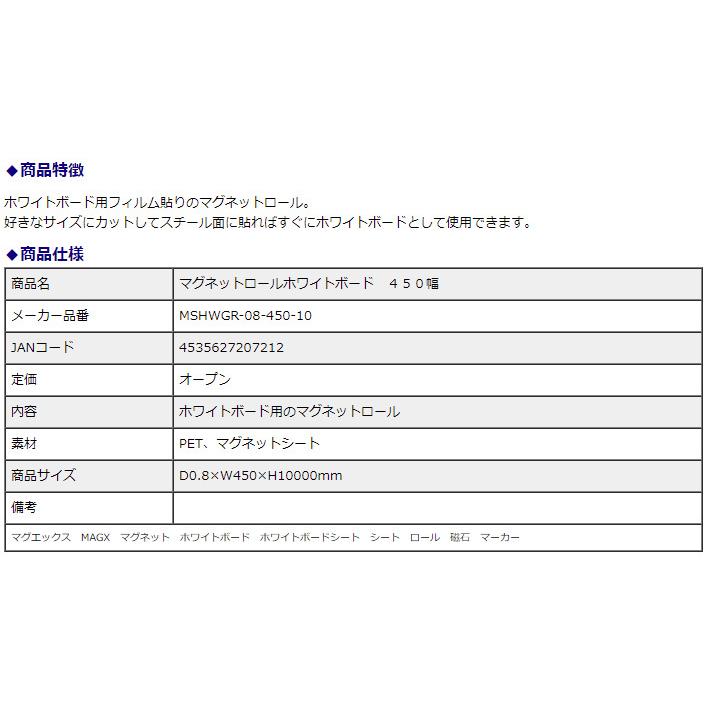 ◆商品特徴

ホワイトボード用フィルム貼りのマグネットロール。
好きなサイズにカットしてスチール面に貼ればすぐにホワイトボードとして使用できます。

◆商品仕様

| 商品名 | マグネットロールホワイトボード　４５０幅 |
|---|---|
| メーカー品番 | MSHWGR-08-450-10 |
| JANコード | 4535627207212 |
| 定価 | オープン |
| 内容 | ホワイトボード用のマグネットロール |
| 素材 | PET、マグネットシート |
| 商品サイズ | D0.8×W450×H10000mm |
| 備考 | |

マグエックス　MAGX　マグネット　ホワイトボード　ホワイトボードシート　シート　ロール　磁石　マーカー